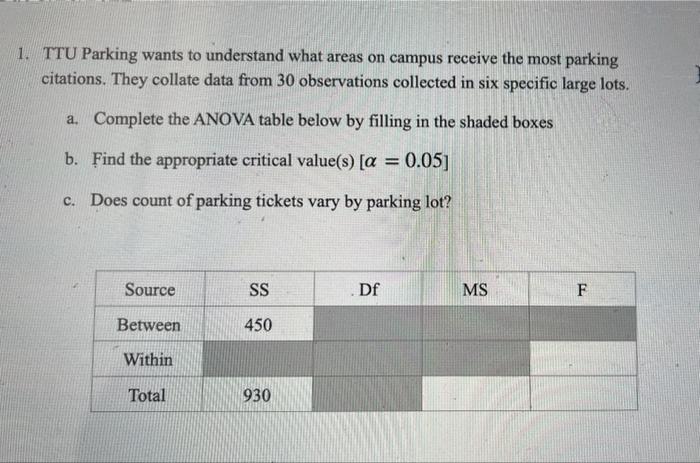 1. TTU Parking wants to understand what areas on campus receive the most parking citations. They collate data from 30 observations collected in six specific large lots.

a. Complete the ANOVA table below by filling in the shaded boxes

b. Find the appropriate critical value(s) [$\alpha = 0.05$]

c. Does count of parking tickets vary by parking lot?

| Source | SS | Df | MS | F |
|---|---|---|---|---|
| Between | 450 | | | |
| Within | | | | |
| Total | 930 | | | |